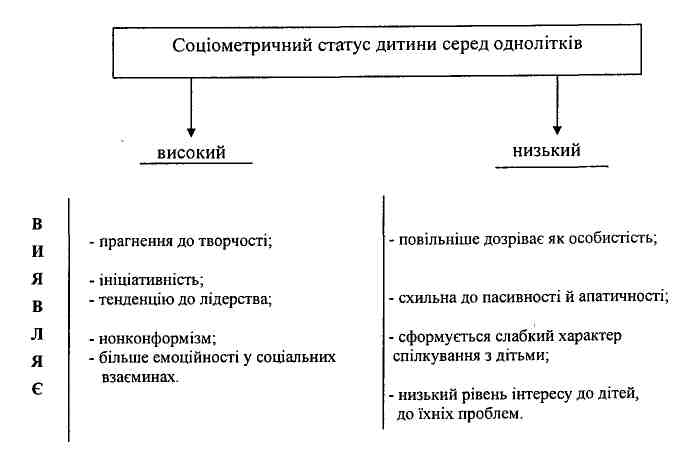 Соціометричний статус дитини серед однолітків

високий

низький

В
И
Я
В
Л
Я
Є

- прагнення до творчості;

- ініціативність;
- тенденцію до лідерства;

- нонконформізм;
- більше емоційності у соціальних взаєминах.

- повільніше дозріває як особистість;

- схильна до пасивності й апатичності;

- сформується слабкий характер спілкування з дітьми;

- низький рівень інтересу до дітей, до їхніх проблем.